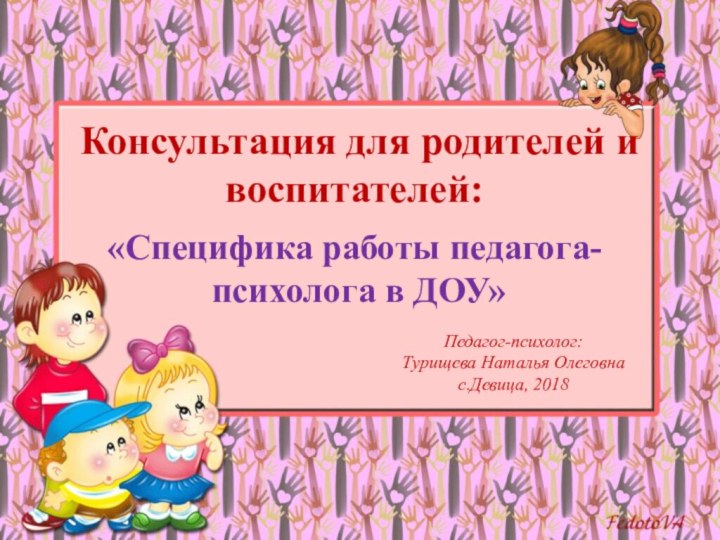 Консультация для родителей и воспитателей:

«Специфика работы педагога-психолога в ДОУ»

Педагог-психолог:
Турищева Наталья Олеговна
с.Девица, 2018

FedotoVA